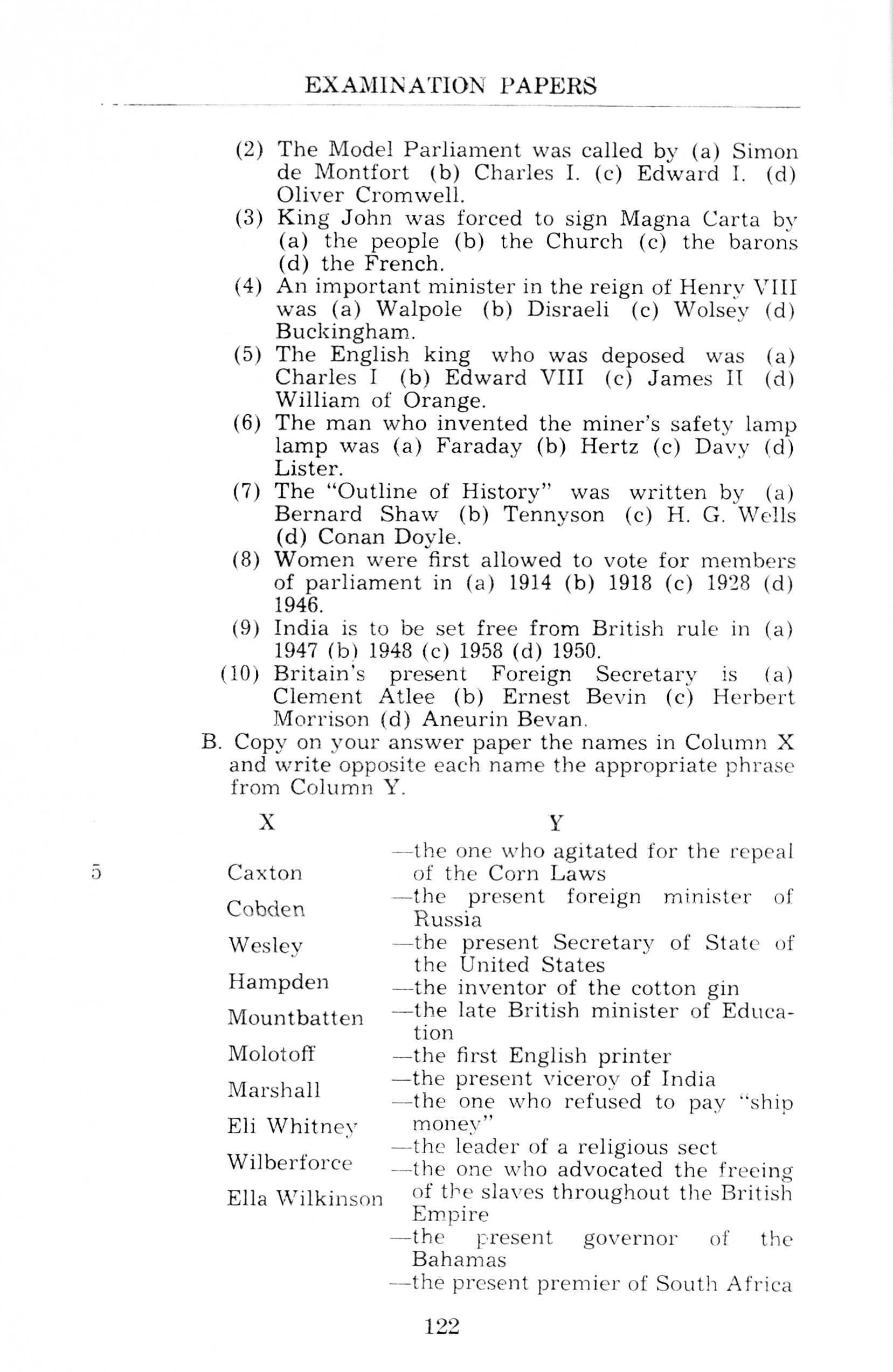 EXAMINATION PAPERS

(2) The Model Parliament was called by (a) Simon de Montfort (b) Charles I. (c) Edward I. (d) Oliver Cromwell.
(3) King John was forced to sign Magna Carta by (a) the people (b) the Church (c) the barons (d) the French.
(4) An important minister in the reign of Henry VIII was (a) Walpole (b) Disraeli (c) Wolsey (d) Buckingham.
(5) The English king who was deposed was (a) Charles I (b) Edward VIII (c) James II (d) William of Orange.
(6) The man who invented the miner's safety lamp lamp was (a) Faraday (b) Hertz (c) Davy (d) Lister.
(7) The "Outline of History" was written by (a) Bernard Shaw (b) Tennyson (c) H. G. Wells (d) Conan Doyle.
(8) Women were first allowed to vote for members of parliament in (a) 1914 (b) 1918 (c) 1928 (d) 1946.
(9) India is to be set free from British rule in (a) 1947 (b) 1948 (c) 1958 (d) 1950.
(10) Britain's present Foreign Secretary is (a) Clement Atlee (b) Ernest Bevin (c) Herbert Morrison (d) Aneurin Bevan.

B. Copy on your answer paper the names in Column X and write opposite each name the appropriate phrase from Column Y.

5

X
Caxton
Cobden
Wesley
Hampden
Mountbatten
Molotoff
Marshall
Eli Whitney
Wilberforce
Ella Wilkinson

Y
—the one who agitated for the repeal of the Corn Laws
—the present foreign minister of Russia
—the present Secretary of State of the United States
—the inventor of the cotton gin
—the late British minister of Education
—the first English printer
—the present viceroy of India
—the one who refused to pay "ship money"
—the leader of a religious sect
—the one who advocated the freeing of the slaves throughout the British Empire
—the present governor of the Bahamas
—the present premier of South Africa

122